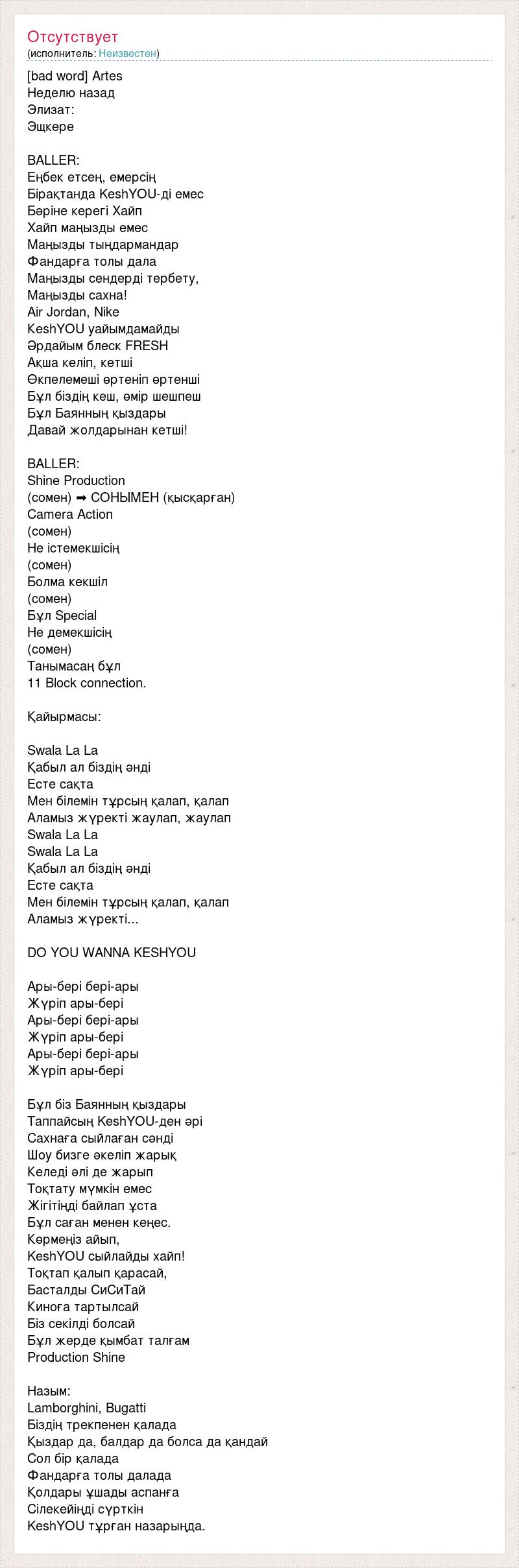 Отсутствует
(исполнитель: Неизвестен)

[bad word] Artes
Неделю назад
Элизат:
Эщкере

BALLER:
Еңбек етсең, емерсің
Бірақтанда KeshYOU-ді емес
Бәріне керегі Хайп
Хайп маңызды емес
Маңызды тыңдармандар
Фандарға толы дала
Маңызды сендерді тербету,
Маңызды сахна!
Air Jordan, Nike
KeshYOU уайымдамайды
Әрдайым блеск FRESH
Ақша келіп, кетші
Өкпелемеші өртеніп өртенші
Бұл біздің кеш, өмір шешпеш
Бұл Баянның қыздары
Давай жолдарынан кетші!

BALLER:
Shine Production
(сомен) ➡ СОНЫМЕН (қысқарған)
Camera Action
(сомен)
Не істемекшісің
(сомен)
Болма кекшіл
(сомен)
Бұл Special
Не демекшісің
(сомен)
Танымасаң бұл
11 Block connection.

Қайырмасы:

Swala La La
Қабыл ал біздің әнді
Есте сақта
Мен білемін тұрсың қалап, қалап
Аламыз жүректі жаулап, жаулап
Swala La La
Swala La La
Қабыл ал біздің әнді
Есте сақта
Мен білемін тұрсың қалап, қалап
Аламыз жүректі...

DO YOU WANNA KESHYOU

Ары-бері бері-ары
Жүріп ары-бері
Ары-бері бері-ары
Жүріп ары-бері
Ары-бері бері-ары
Жүріп ары-бері

Бұл біз Баянның қыздары
Таппайсың KeshYOU-ден әрі
Сахнаға сыйлаған сәнді
Шоу бизге әкеліп жарық
Келеді әлі де жарып
Тоқтату мүмкін емес
Жігітіңді байлап ұста
Бұл саған менен кеңес.
Көрмеңіз айып,
KeshYOU сыйлайды хайп!
Тоқтап қалып қарасай,
Басталды СиСиТай
Киноға тартылсай
Біз секілді болсай
Бұл жерде қымбат талғам
Production Shine

Назым:
Lamborghini, Bugatti
Біздің трекпенен қалада
Қыздар да, балдар да болса да қандай
Сол бір қалада
Фандарға толы далада
Қолдары ұшады аспанға
Сілекейіңді сүрткін
KeshYOU тұрған назарыңда.